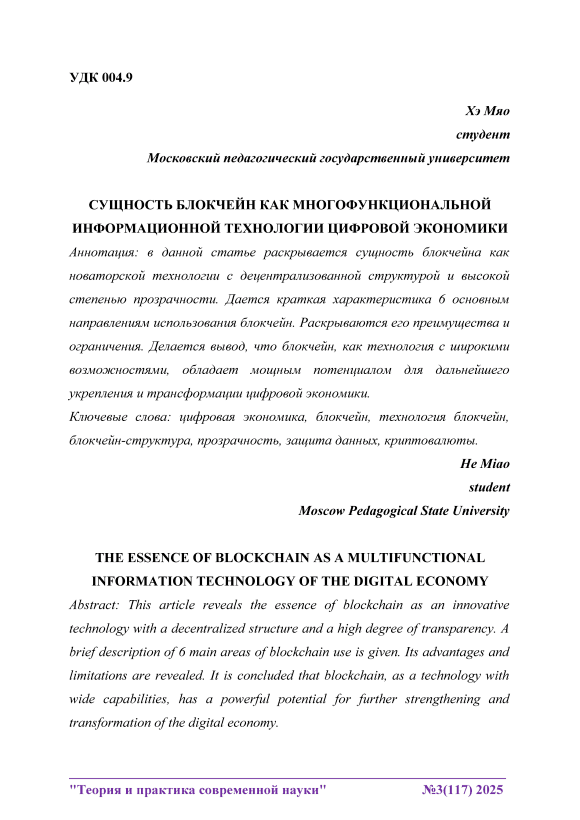 УДК 004.9

Хэ Мяо
студент
Московский педагогический государственный университет

СУЩНОСТЬ БЛОКЧЕЙН КАК МНОГОФУНКЦИОНАЛЬНОЙ ИНФОРМАЦИОННОЙ ТЕХНОЛОГИИ ЦИФРОВОЙ ЭКОНОМИКИ

Аннотация: в данной статье раскрывается сущность блокчейна как новаторской технологии с децентрализованной структурой и высокой степенью прозрачности. Дается краткая характеристика 6 основным направлениям использования блокчейн. Раскрываются его преимущества и ограничения. Делается вывод, что блокчейн, как технология с широкими возможностями, обладает мощным потенциалом для дальнейшего укрепления и трансформации цифровой экономики.

Ключевые слова: цифровая экономика, блокчейн, технология блокчейн, блокчейн-структура, прозрачность, защита данных, криптовалюты.

He Miao
student
Moscow Pedagogical State University

THE ESSENCE OF BLOCKCHAIN AS A MULTIFUNCTIONAL INFORMATION TECHNOLOGY OF THE DIGITAL ECONOMY

Abstract: This article reveals the essence of blockchain as an innovative technology with a decentralized structure and a high degree of transparency. A brief description of 6 main areas of blockchain use is given. Its advantages and limitations are revealed. It is concluded that blockchain, as a technology with wide capabilities, has a powerful potential for further strengthening and transformation of the digital economy.

"Теория и практика современной науки" №3(117) 2025